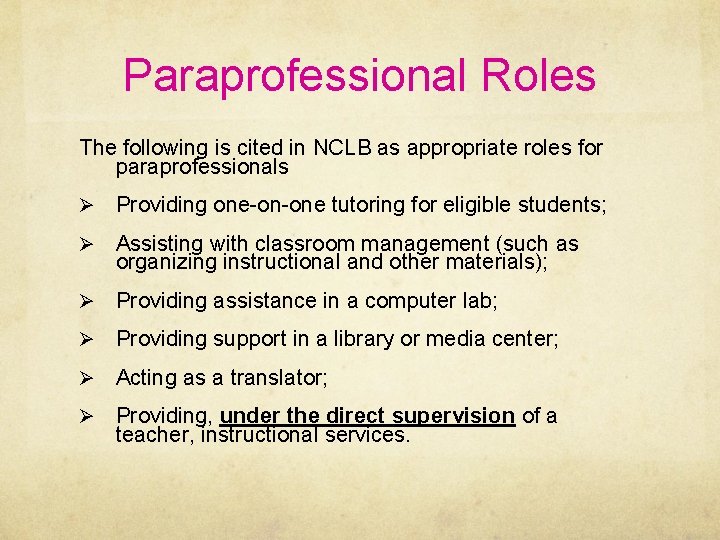 Paraprofessional Roles

The following is cited in NCLB as appropriate roles for paraprofessionals

➢ Providing one-on-one tutoring for eligible students;

➢ Assisting with classroom management (such as organizing instructional and other materials);

➢ Providing assistance in a computer lab;

➢ Providing support in a library or media center;

➢ Acting as a translator;

➢ Providing, under the direct supervision of a teacher, instructional services.